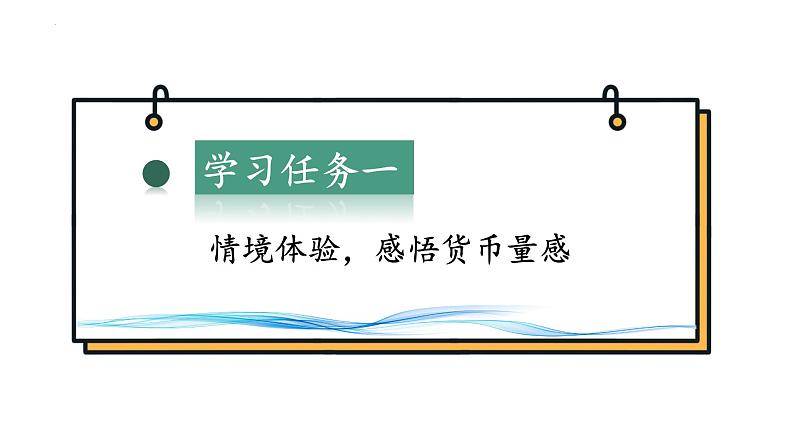 学习任务一

情境体验，感悟货币量感